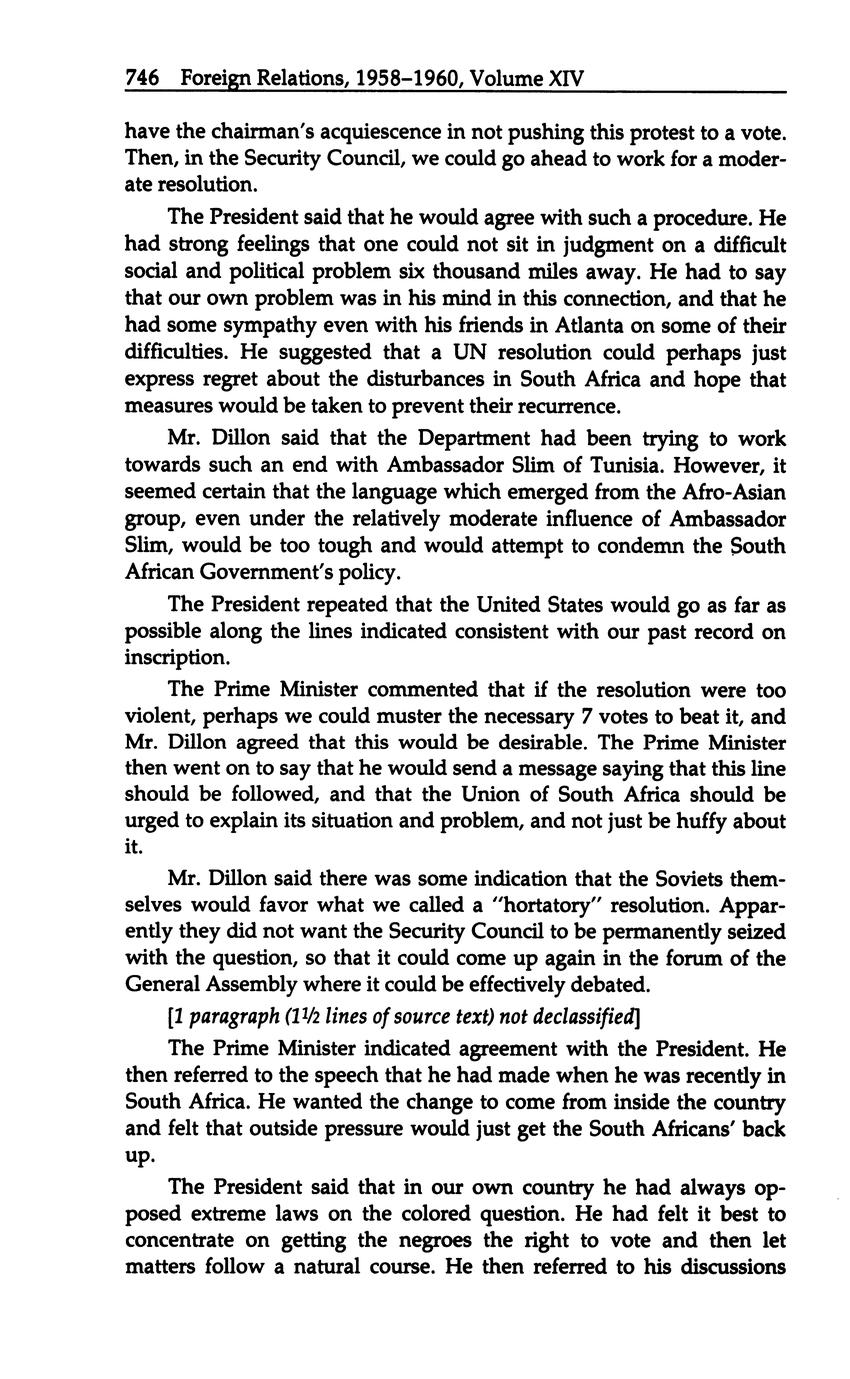 746 Foreign Relations, 1958–1960, Volume XIV

have the chairman's acquiescence in not pushing this protest to a vote. Then, in the Security Council, we could go ahead to work for a moderate resolution.

The President said that he would agree with such a procedure. He had strong feelings that one could not sit in judgment on a difficult social and political problem six thousand miles away. He had to say that our own problem was in his mind in this connection, and that he had some sympathy even with his friends in Atlanta on some of their difficulties. He suggested that a UN resolution could perhaps just express regret about the disturbances in South Africa and hope that measures would be taken to prevent their recurrence.

Mr. Dillon said that the Department had been trying to work towards such an end with Ambassador Slim of Tunisia. However, it seemed certain that the language which emerged from the Afro-Asian group, even under the relatively moderate influence of Ambassador Slim, would be too tough and would attempt to condemn the South African Government's policy.

The President repeated that the United States would go as far as possible along the lines indicated consistent with our past record on inscription.

The Prime Minister commented that if the resolution were too violent, perhaps we could muster the necessary 7 votes to beat it, and Mr. Dillon agreed that this would be desirable. The Prime Minister then went on to say that he would send a message saying that this line should be followed, and that the Union of South Africa should be urged to explain its situation and problem, and not just be huffy about it.

Mr. Dillon said there was some indication that the Soviets themselves would favor what we called a "hortatory" resolution. Apparently they did not want the Security Council to be permanently seized with the question, so that it could come up again in the forum of the General Assembly where it could be effectively debated.

[1 paragraph (1½ lines of source text) not declassified]

The Prime Minister indicated agreement with the President. He then referred to the speech that he had made when he was recently in South Africa. He wanted the change to come from inside the country and felt that outside pressure would just get the South Africans' back up.

The President said that in our own country he had always opposed extreme laws on the colored question. He had felt it best to concentrate on getting the negroes the right to vote and then let matters follow a natural course. He then referred to his discussions